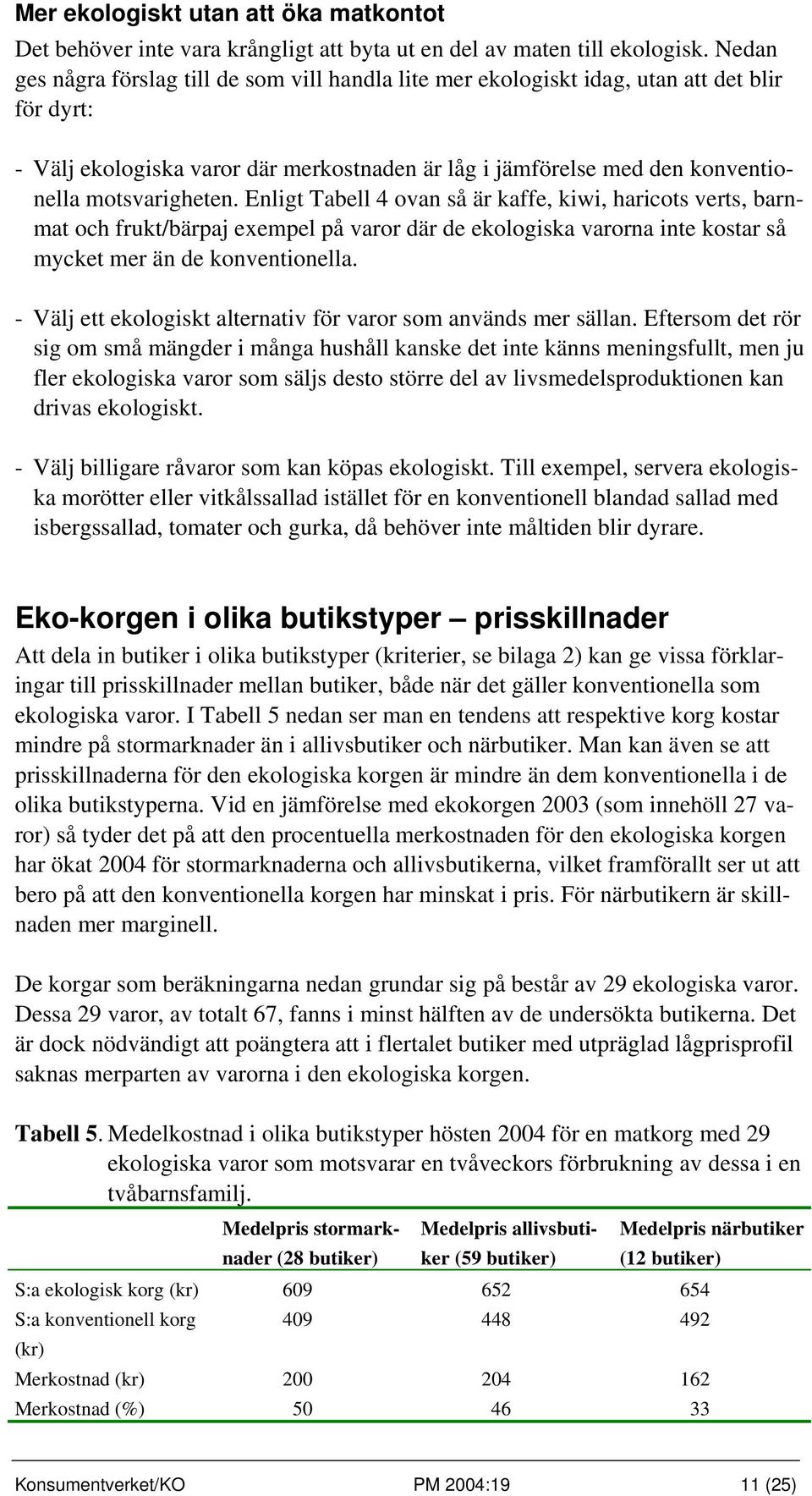 Mer ekologiskt utan att öka matkontot

Det behöver inte vara krångligt att byta ut en del av maten till ekologisk. Nedan ges några förslag till de som vill handla lite mer ekologiskt idag, utan att det blir för dyrt:

- Välj ekologiska varor där merkostnaden är låg i jämförelse med den konventionella motsvarigheten. Enligt Tabell 4 ovan så är kaffe, kiwi, haricots verts, barnmat och frukt/bärpaj exempel på varor där de ekologiska varorna inte kostar så mycket mer än de konventionella.

- Välj ett ekologiskt alternativ för varor som används mer sällan. Eftersom det rör sig om små mängder i många hushåll kanske det inte känns meningsfullt, men ju fler ekologiska varor som säljs desto större del av livsmedelsproduktionen kan drivas ekologiskt.

- Välj billigare råvaror som kan köpas ekologiskt. Till exempel, servera ekologiska morötter eller vitkålssallad istället för en konventionell blandad sallad med isbergssallad, tomater och gurka, då behöver inte måltiden blir dyrare.

Eko-korgen i olika butikstyper – prisskillnader

Att dela in butiker i olika butikstyper (kriterier, se bilaga 2) kan ge vissa förklaringar till prisskillnader mellan butiker, både när det gäller konventionella som ekologiska varor. I Tabell 5 nedan ser man en tendens att respektive korg kostar mindre på stormarknader än i allivsbutiker och närbutiker. Man kan även se att prisskillnaderna för den ekologiska korgen är mindre än dem konventionella i de olika butikstyperna. Vid en jämförelse med ekokorgen 2003 (som innehöll 27 varor) så tyder det på att den procentuella merkostnaden för den ekologiska korgen har ökat 2004 för stormarknaderna och allivsbutikerna, vilket framförallt ser ut att bero på att den konventionella korgen har minskat i pris. För närbutikern är skillnaden mer marginell.

De korgar som beräkningarna nedan grundar sig på består av 29 ekologiska varor. Dessa 29 varor, av totalt 67, fanns i minst hälften av de undersökta butikerna. Det är dock nödvändigt att poängtera att i flertalet butiker med utpräglad lågprisprofil saknas merparten av varorna i den ekologiska korgen.

Tabell 5. Medelkostnad i olika butikstyper hösten 2004 för en matkorg med 29 ekologiska varor som motsvarar en tvåveckors förbrukning av dessa i en tvåbarnsfamilj.

| | Medelpris stormarknader (28 butiker) | Medelpris allivsbutiker (59 butiker) | Medelpris närbutiker (12 butiker) |
|---|---|---|---|
| S:a ekologisk korg (kr) | 609 | 652 | 654 |
| S:a konventionell korg (kr) | 409 | 448 | 492 |
| Merkostnad (kr) | 200 | 204 | 162 |
| Merkostnad (%) | 50 | 46 | 33 |

Konsumentverket/KO PM 2004:19 11 (25)